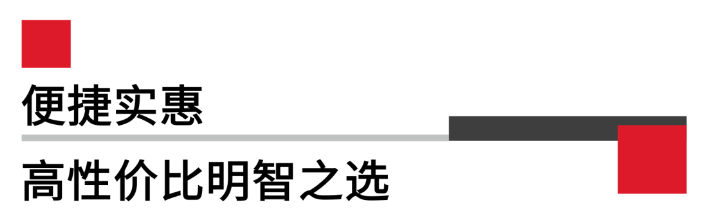 便捷实惠

高性价比明智之选